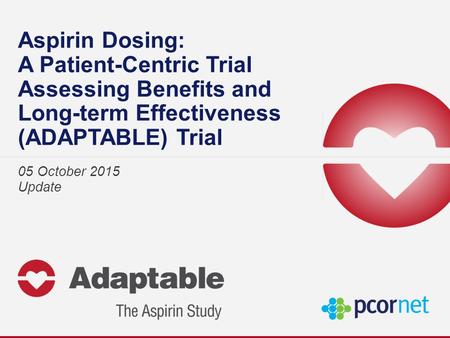 Aspirin Dosing:
A Patient-Centric Trial Assessing Benefits and Long-term Effectiveness (ADAPTABLE) Trial

05 October 2015
Update

Adaptable
The Aspirin Study

pcornet